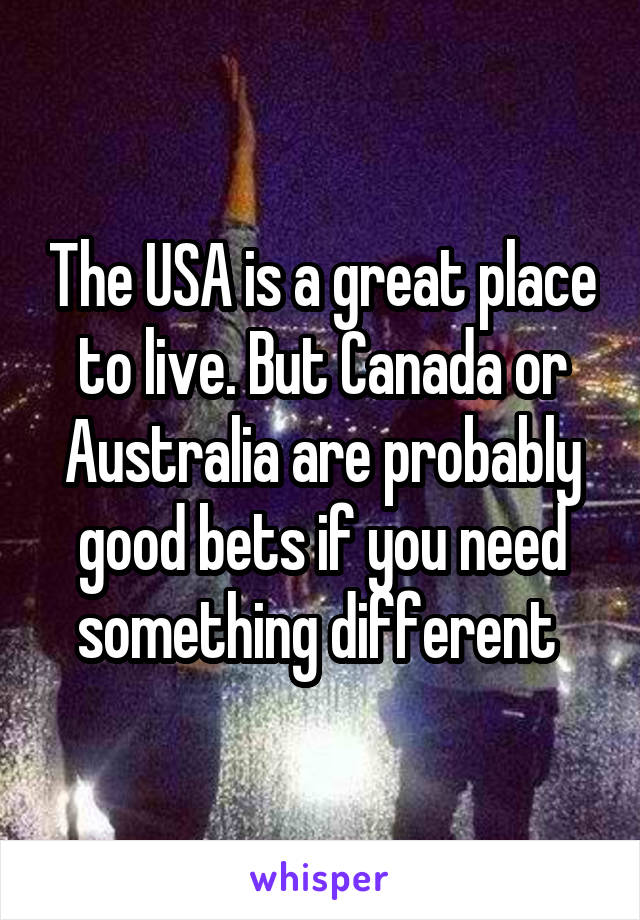 The USA is a great place to live. But Canada or Australia are probably good bets if you need something different

whisper